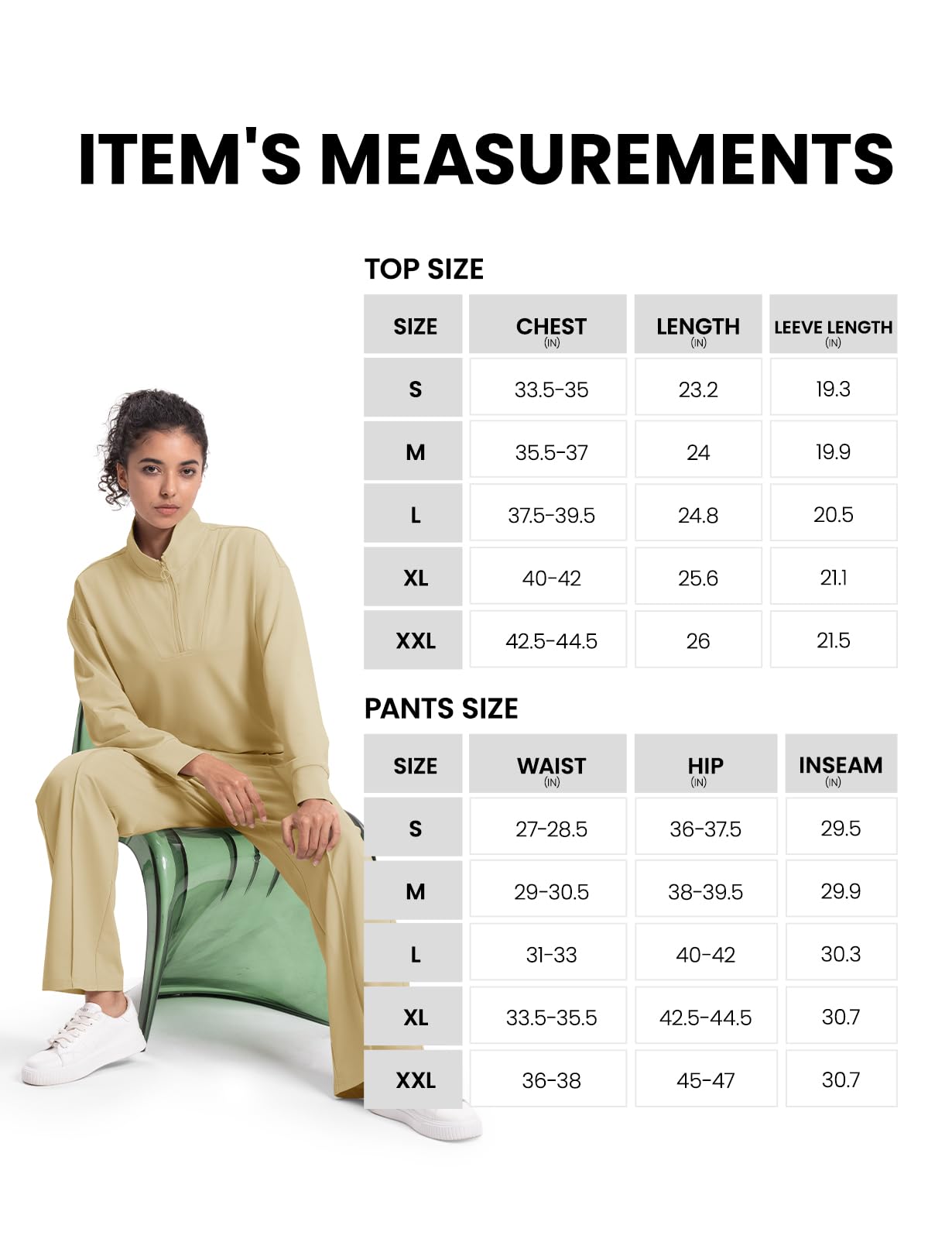 ITEM'S MEASUREMENTS

TOP SIZE

| SIZE | CHEST (IN) | LENGTH (IN) | LEEVE LENGTH (IN) |
|---|---|---|---|
| S | 33.5-35 | 23.2 | 19.3 |
| M | 35.5-37 | 24 | 19.9 |
| L | 37.5-39.5 | 24.8 | 20.5 |
| XL | 40-42 | 25.6 | 21.1 |
| XXL | 42.5-44.5 | 26 | 21.5 |

PANTS SIZE

| SIZE | WAIST (IN) | HIP (IN) | INSEAM (IN) |
|---|---|---|---|
| S | 27-28.5 | 36-37.5 | 29.5 |
| M | 29-30.5 | 38-39.5 | 29.9 |
| L | 31-33 | 40-42 | 30.3 |
| XL | 33.5-35.5 | 42.5-44.5 | 30.7 |
| XXL | 36-38 | 45-47 | 30.7 |